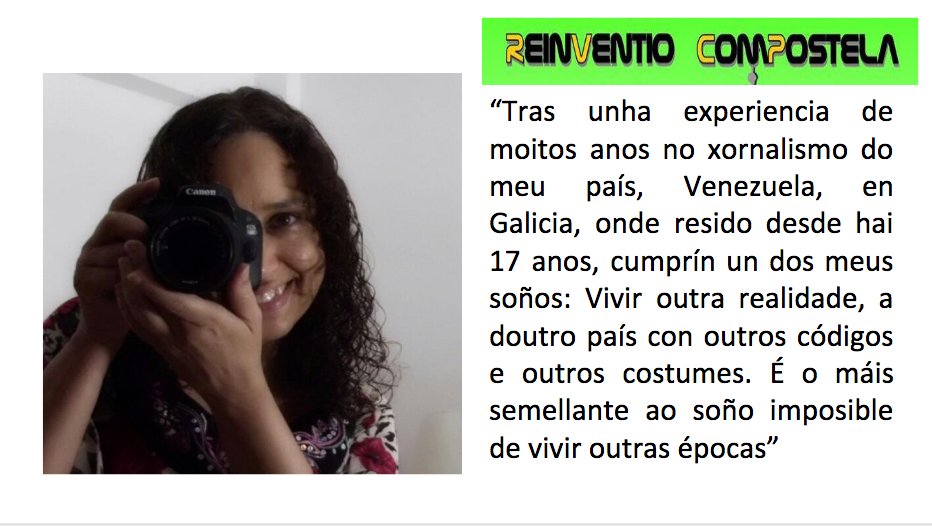 Canon

REINVENTIO COMPOSTELA

“Tras unha experiencia de moitos anos no xornalismo do meu país, Venezuela, en Galicia, onde resido desde hai 17 anos, cumprín un dos meus soños: Vivir outra realidade, a doutro país con outros códigos e outros costumes. É o máis semellante ao soño imposible de vivir outras épocas”